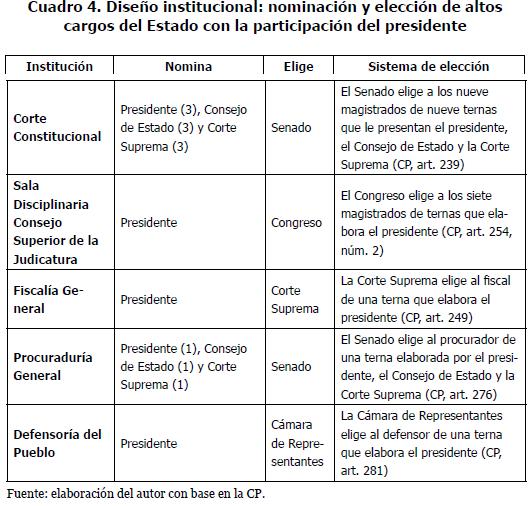 Cuadro 4. Diseño institucional: nominación y elección de altos cargos del Estado con la participación del presidente

| Institución | Nomina | Elige | Sistema de elección |
|---|---|---|---|
| Corte Constitucional | Presidente (3), Consejo de Estado (3) y Corte Suprema (3) | Senado | El Senado elige a los nueve magistrados de nueve ternas que le presentan el presidente, el Consejo de Estado y la Corte Suprema (CP, art. 239) |
| Sala Disciplinaria Consejo Superior de la Judicatura | Presidente | Congreso | El Congreso elige a los siete magistrados de ternas que elabora el presidente (CP, art. 254, núm. 2) |
| Fiscalía General | Presidente | Corte Suprema | La Corte Suprema elige al fiscal de una terna que elabora el presidente (CP, art. 249) |
| Procuraduría General | Presidente (1), Consejo de Estado (1) y Corte Suprema (1) | Senado | El Senado elige al procurador de una terna elaborada por el presidente, el Consejo de Estado y la Corte Suprema (CP, art. 276) |
| Defensoría del Pueblo | Presidente | Cámara de Representantes | La Cámara de Representantes elige al defensor de una terna que elabora el presidente (CP, art. 281) |

Fuente: elaboración del autor con base en la CP.